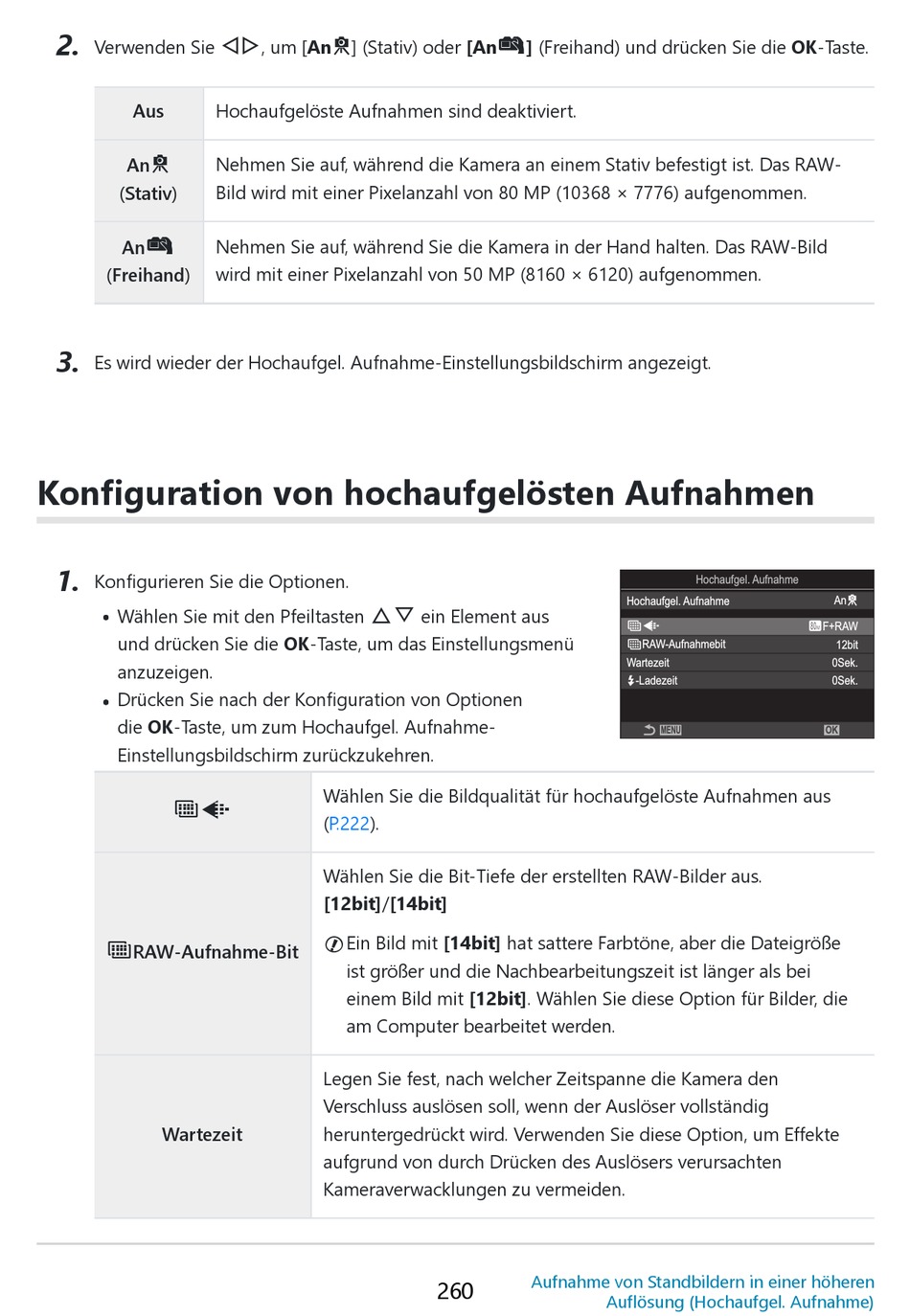 2. Verwenden Sie ◁▷, um [An] (Stativ) oder [An] (Freihand) und drücken Sie die OK-Taste.

| Aus | Hochaufgelöste Aufnahmen sind deaktiviert. |
|---|---|
| An (Stativ) | Nehmen Sie auf, während die Kamera an einem Stativ befestigt ist. Das RAW-Bild wird mit einer Pixelanzahl von 80 MP (10368 × 7776) aufgenommen. |
| An (Freihand) | Nehmen Sie auf, während Sie die Kamera in der Hand halten. Das RAW-Bild wird mit einer Pixelanzahl von 50 MP (8160 × 6120) aufgenommen. |

3. Es wird wieder der Hochaufgel. Aufnahme-Einstellungsbildschirm angezeigt.

Konfiguration von hochaufgelösten Aufnahmen

1. Konfigurieren Sie die Optionen.
• Wählen Sie mit den Pfeiltasten △▽ ein Element aus und drücken Sie die OK-Taste, um das Einstellungsmenü anzuzeigen.
• Drücken Sie nach der Konfiguration von Optionen die OK-Taste, um zum Hochaufgel. Aufnahme-Einstellungsbildschirm zurückzukehren.

Hochaufgel. Aufnahme
Hochaufgel. Aufnahme An
F+RAW
RAW-Aufnahmebit 12bit
Wartezeit 0Sek.
-Ladezeit 0Sek.
MENU OK

| | Wählen Sie die Bildqualität für hochaufgelöste Aufnahmen aus (P.222). |
|---|---|
| RAW-Aufnahme-Bit | Wählen Sie die Bit-Tiefe der erstellten RAW-Bilder aus. [12bit]/[14bit] Ein Bild mit [14bit] hat sattere Farbtöne, aber die Dateigröße ist größer und die Nachbearbeitungszeit ist länger als bei einem Bild mit [12bit]. Wählen Sie diese Option für Bilder, die am Computer bearbeitet werden. |
| Wartezeit | Legen Sie fest, nach welcher Zeitspanne die Kamera den Verschluss auslösen soll, wenn der Auslöser vollständig heruntergedrückt wird. Verwenden Sie diese Option, um Effekte aufgrund von durch Drücken des Auslösers verursachten Kameraverwacklungen zu vermeiden. |

260 Aufnahme von Standbildern in einer höheren Auflösung (Hochaufgel. Aufnahme)